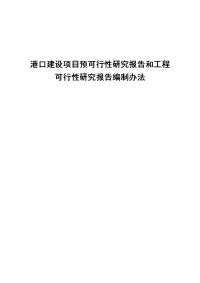 港口建设项目预可行性研究报告和工程可行性研究报告编制办法